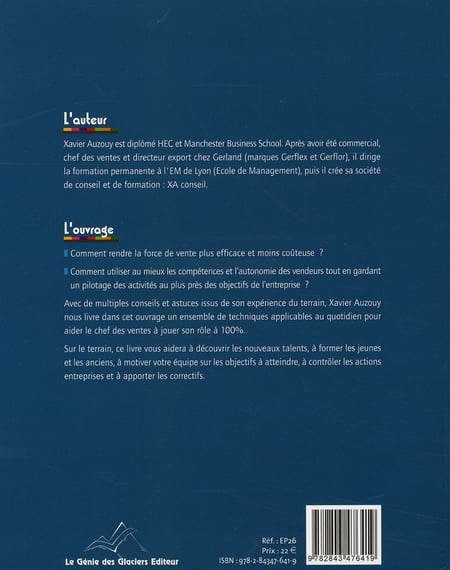 L'auteur

Xavier Auzouy est diplômé HEC et Manchester Business School. Après avoir été commercial, chef des ventes et directeur export chez Gerland (marques Gerflex et Gerflor), il dirige la formation permanente à l'EM de Lyon (Ecole de Management), puis il crée sa société de conseil et de formation : XA conseil.

L'ouvrage

Comment rendre la force de vente plus efficace et moins coûteuse ?

Comment utiliser au mieux les compétences et l'autonomie des vendeurs tout en gardant un pilotage des activités au plus près des objectifs de l'entreprise ?

Avec de multiples conseils et astuces issus de son expérience du terrain, Xavier Auzouy nous livre dans cet ouvrage un ensemble de techniques applicables au quotidien pour aider le chef des ventes à jouer son rôle à 100%.

Sur le terrain, ce livre vous aidera à découvrir les nouveaux talents, à former les jeunes et les anciens, à motiver votre équipe sur les objectifs à atteindre, à contrôler les actions entreprises et à apporter les correctifs.

Le Génie des Glaciers Editeur

Réf. : EP26
Prix : 22 €
ISBN : 978-2-84347-641-9

9 782843 476419